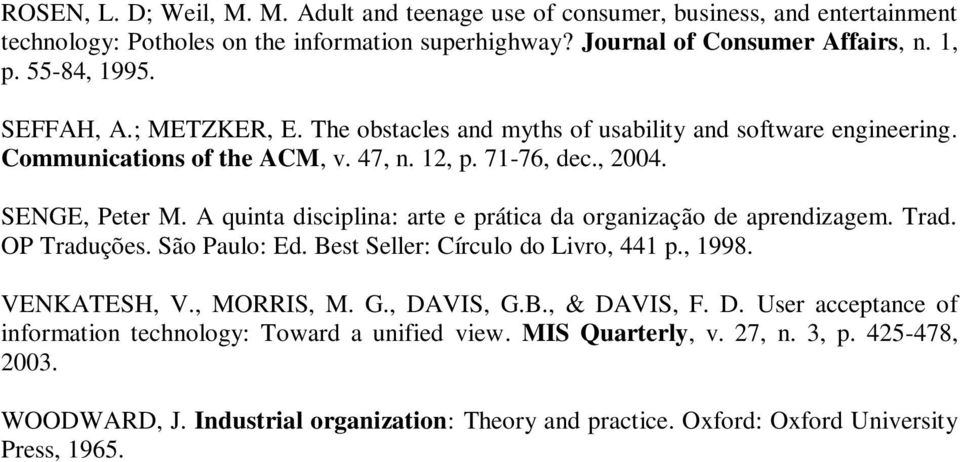 ROSEN, L. D; Weil, M. M. Adult and teenage use of consumer, business, and entertainment technology: Potholes on the information superhighway? Journal of Consumer Affairs, n. 1, p. 55-84, 1995.

SEFFAH, A.; METZKER, E. The obstacles and myths of usability and software engineering. Communications of the ACM, v. 47, n. 12, p. 71-76, dec., 2004.

SENGE, Peter M. A quinta disciplina: arte e prática da organização de aprendizagem. Trad. OP Traduções. São Paulo: Ed. Best Seller: Círculo do Livro, 441 p., 1998.

VENKATESH, V., MORRIS, M. G., DAVIS, G.B., & DAVIS, F. D. User acceptance of information technology: Toward a unified view. MIS Quarterly, v. 27, n. 3, p. 425-478, 2003.

WOODWARD, J. Industrial organization: Theory and practice. Oxford: Oxford University Press, 1965.